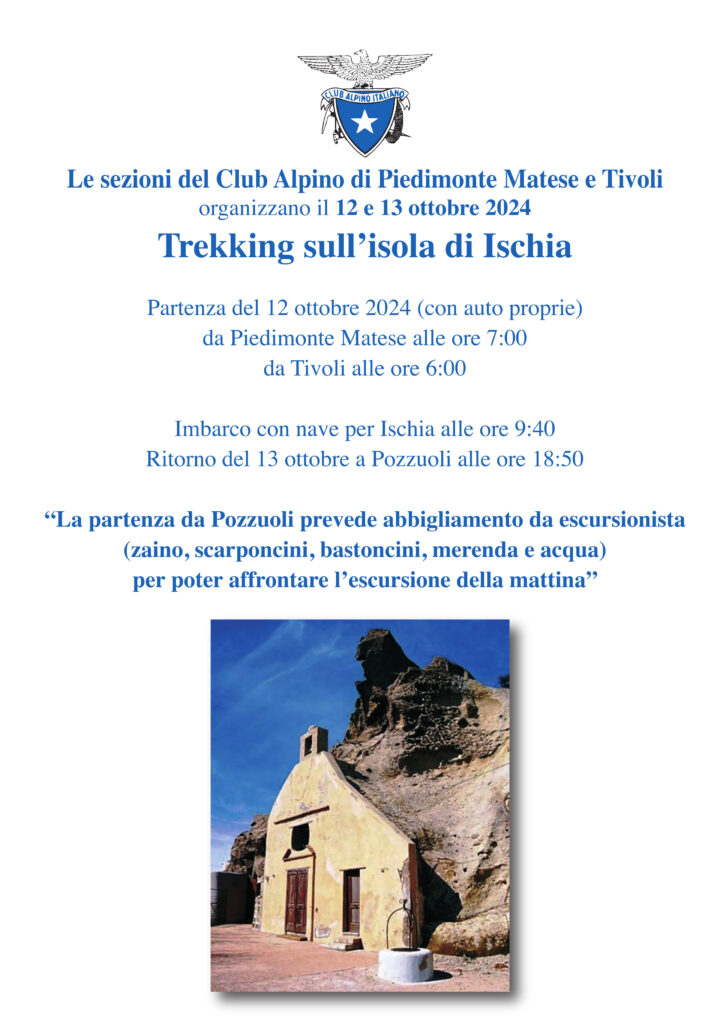 CLUB ALPINO ITALIANO

Le sezioni del Club Alpino di Piedimonte Matese e Tivoli organizzano il 12 e 13 ottobre 2024

Trekking sull'isola di Ischia

Partenza del 12 ottobre 2024 (con auto proprie)
da Piedimonte Matese alle ore 7:00
da Tivoli alle ore 6:00

Imbarco con nave per Ischia alle ore 9:40
Ritorno del 13 ottobre a Pozzuoli alle ore 18:50

"La partenza da Pozzuoli prevede abbigliamento da escursionista (zaino, scarponcini, bastoncini, merenda e acqua) per poter affrontare l'escursione della mattina"